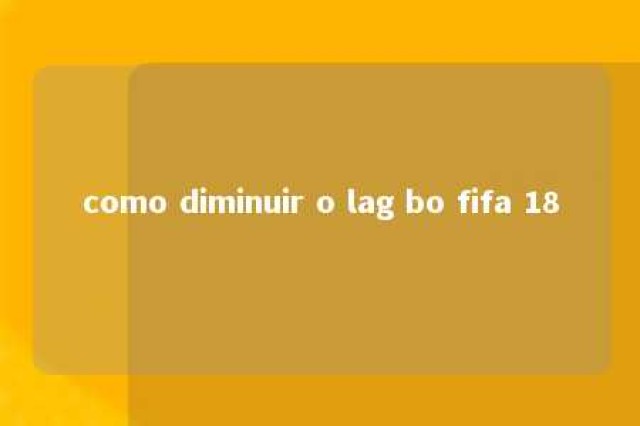 como diminuir o lag bo fifa 18